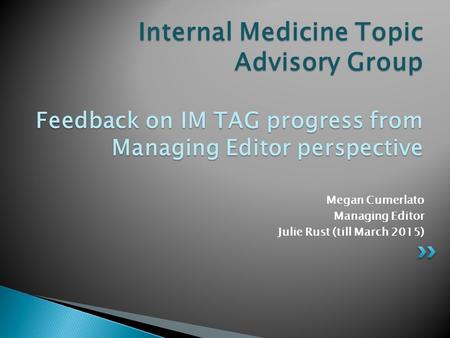 Internal Medicine Topic Advisory Group

Feedback on IM TAG progress from Managing Editor perspective

Megan Cumerlato
Managing Editor
Julie Rust (till March 2015)